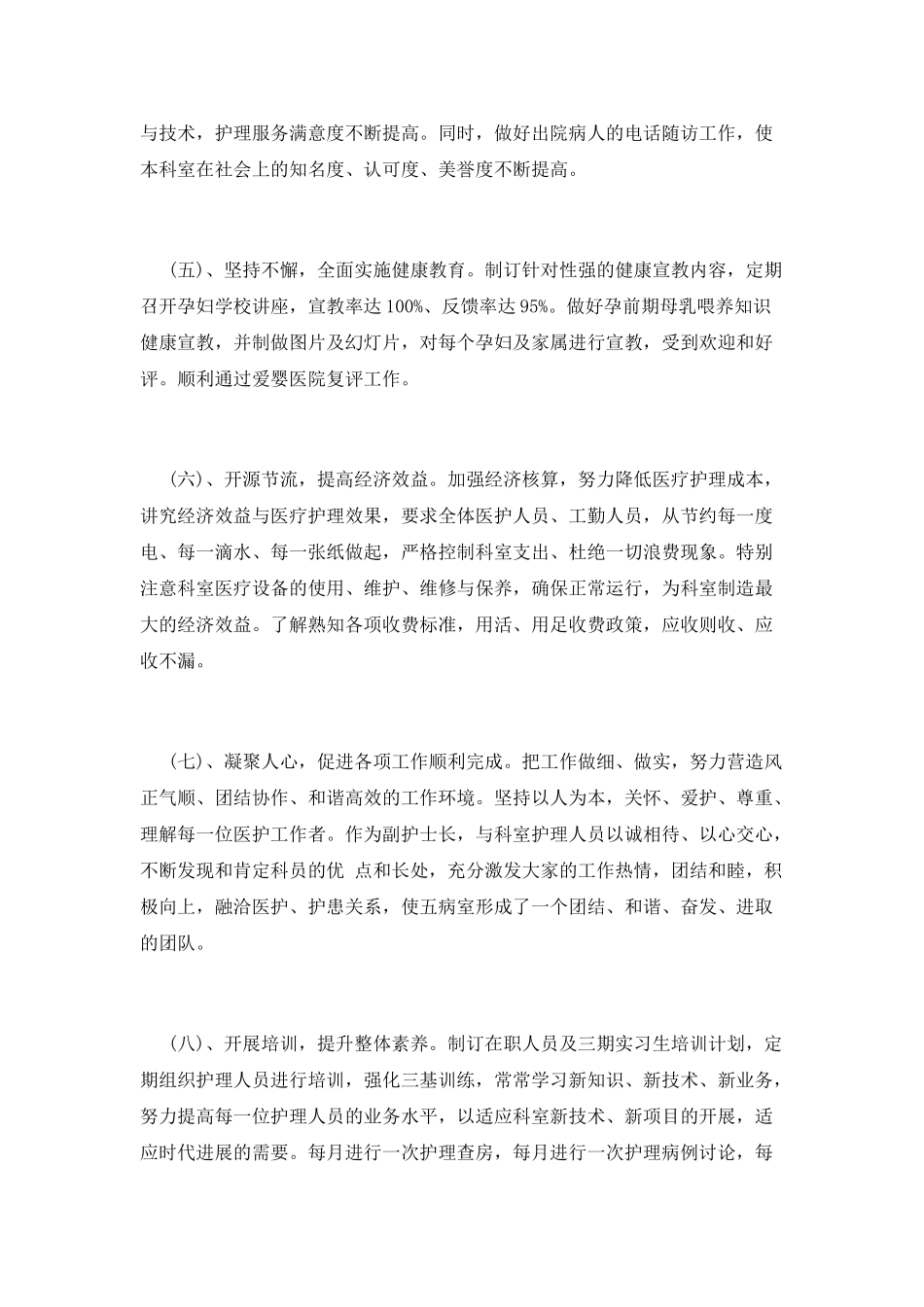 与技术，护理服务满意度不断提高。同时，做好出院病人的电话随访工作，使本科室在社会上的知名度、认可度、美誉度不断提高。

(五)、坚持不懈，全面实施健康教育。制订针对性强的健康宣教内容，定期召开孕妇学校讲座，宣教率达 100%、反馈率达 95%。做好孕前期母乳喂养知识健康宣教，并制做图片及幻灯片，对每个孕妇及家属进行宣教，受到欢迎和好评。顺利通过爱婴医院复评工作。

(六)、开源节流，提高经济效益。加强经济核算，努力降低医疗护理成本，讲究经济效益与医疗护理效果，要求全体医护人员、工勤人员，从节约每一度电、每一滴水、每一张纸做起，严格控制科室支出、杜绝一切浪费现象。特别注意科室医疗设备的使用、维护、维修与保养，确保正常运行，为科室制造最大的经济效益。了解熟知各项收费标准，用活、用足收费政策，应收则收、应收不漏。

(七)、凝聚人心，促进各项工作顺利完成。把工作做细、做实，努力营造风正气顺、团结协作、和谐高效的工作环境。坚持以人为本，关怀、爱护、尊重、理解每一位医护工作者。作为副护士长，与科室护理人员以诚相待、以心交心，不断发现和肯定科员的优 点和长处，充分激发大家的工作热情，团结和睦，积极向上，融洽医护、护患关系，使五病室形成了一个团结、和谐、奋发、进取的团队。

(八)、开展培训，提升整体素养。制订在职人员及三期实习生培训计划，定期组织护理人员进行培训，强化三基训练，常常学习新知识、新技术、新业务，努力提高每一位护理人员的业务水平，以适应科室新技术、新项目的开展，适应时代进展的需要。每月进行一次护理查房，每月进行一次护理病例讨论，每